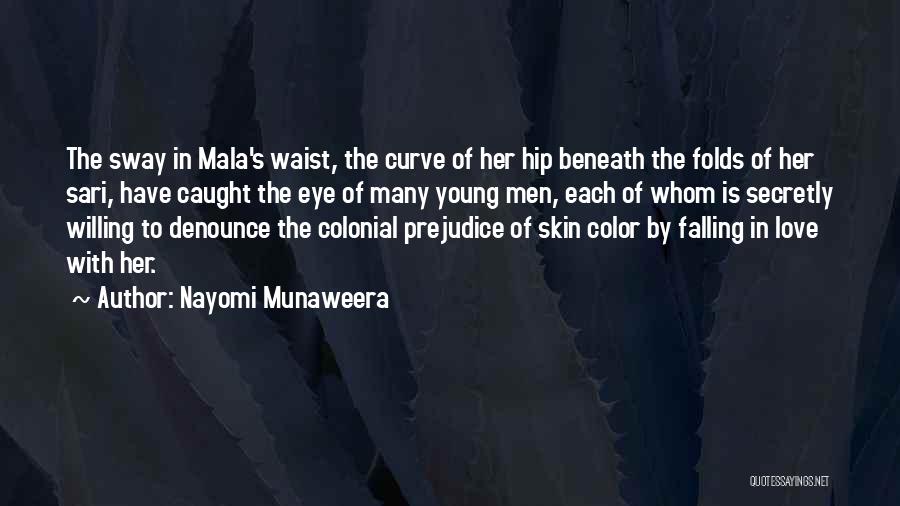 The sway in Mala's waist, the curve of her hip beneath the folds of her sari, have caught the eye of many young men, each of whom is secretly willing to denounce the colonial prejudice of skin color by falling in love with her.

~ Author: Nayomi Munaweera

QUOTESSAYINGS.NET